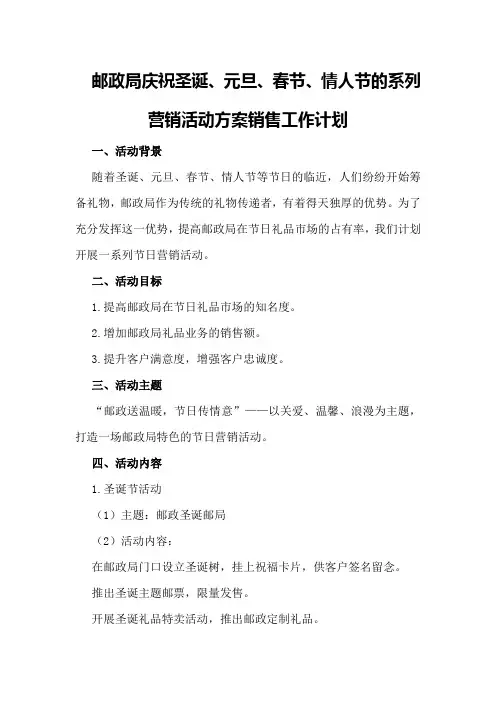 邮政局庆祝圣诞、元旦、春节、情人节的系列营销活动方案销售工作计划

一、活动背景

随着圣诞、元旦、春节、情人节等节日的临近，人们纷纷开始筹备礼物，邮政局作为传统的礼物传递者，有着得天独厚的优势。为了充分发挥这一优势，提高邮政局在节日礼品市场的占有率，我们计划开展一系列节日营销活动。

二、活动目标

1.提高邮政局在节日礼品市场的知名度。

2.增加邮政局礼品业务的销售额。

3.提升客户满意度，增强客户忠诚度。

三、活动主题

“邮政送温暖，节日传情意”——以关爱、温馨、浪漫为主题，打造一场邮政局特色的节日营销活动。

四、活动内容

1.圣诞节活动

（1）主题：邮政圣诞邮局

（2）活动内容：

在邮政局门口设立圣诞树，挂上祝福卡片，供客户签名留念。

推出圣诞主题邮票，限量发售。

开展圣诞礼品特卖活动，推出邮政定制礼品。